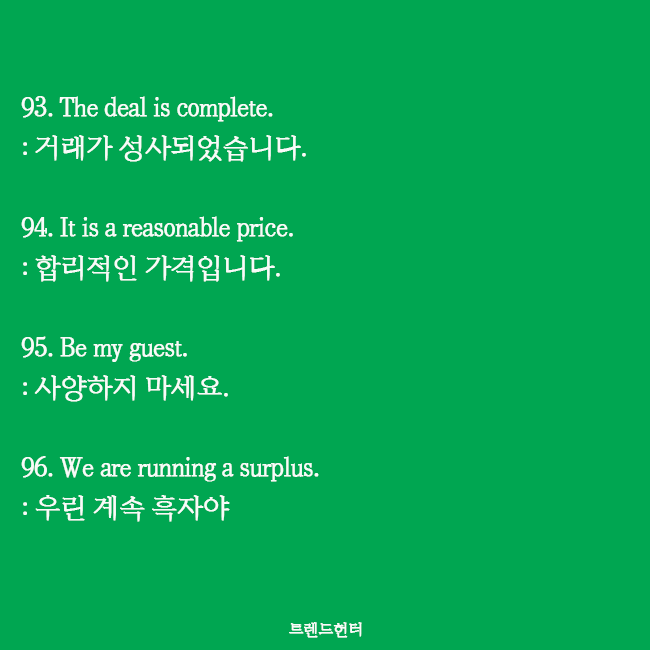 93. The deal is complete.
: 거래가 성사되었습니다.

94. It is a reasonable price.
: 합리적인 가격입니다.

95. Be my guest.
: 사양하지 마세요.

96. We are running a surplus.
: 우린 계속 흑자야

트렌드헌터